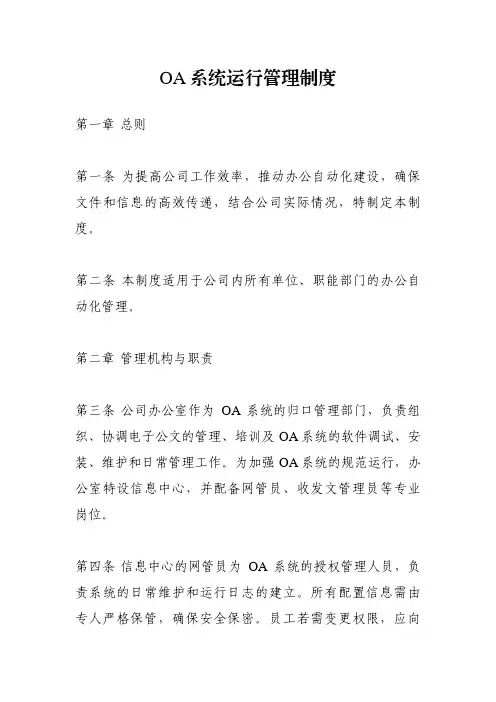 OA 系统运行管理制度

第一章 总则

第一条 为提高公司工作效率，推动办公自动化建设，确保文件和信息的高效传递，结合公司实际情况，特制定本制度。

第二条 本制度适用于公司内所有单位、职能部门的办公自动化管理。

第二章 管理机构与职责

第三条 公司办公室作为 OA 系统的归口管理部门，负责组织、协调电子公文的管理、培训及 OA 系统的软件调试、安装、维护和日常管理工作。为加强 OA 系统的规范运行，办公室特设信息中心，并配备网管员、收发文管理员等专业岗位。

第四条 信息中心的网管员为 OA 系统的授权管理人员，负责系统的日常维护和运行日志的建立。所有配置信息需由专人严格保管，确保安全保密。员工若需变更权限，应向